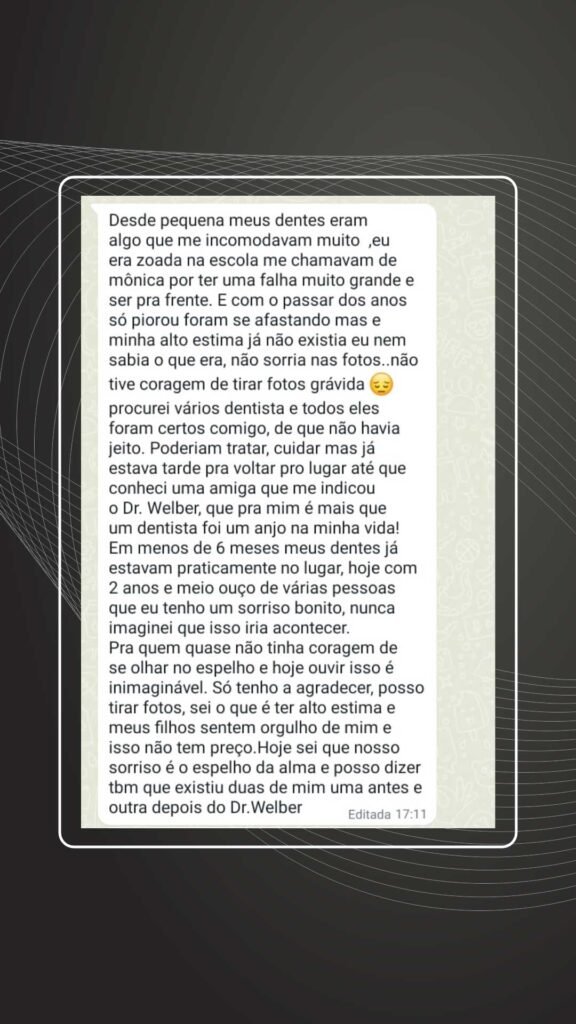 Desde pequena meus dentes eram algo que me incomodavam muito ,eu era zoada na escola me chamavam de mônica por ter uma falha muito grande e ser pra frente. E com o passar dos anos só piorou foram se afastando mas e minha alto estima já não existia eu nem sabia o que era, não sorria nas fotos..não tive coragem de tirar fotos grávida 😔 procurei vários dentista e todos eles foram certos comigo, de que não havia jeito. Poderiam tratar, cuidar mas já estava tarde pra voltar pro lugar até que conheci uma amiga que me indicou o Dr. Welber, que pra mim é mais que um dentista foi um anjo na minha vida! Em menos de 6 meses meus dentes já estavam praticamente no lugar, hoje com 2 anos e meio ouço de várias pessoas que eu tenho um sorriso bonito, nunca imaginei que isso iria acontecer.
Pra quem quase não tinha coragem de se olhar no espelho e hoje ouvir isso é inimaginável. Só tenho a agradecer, posso tirar fotos, sei o que é ter alto estima e meus filhos sentem orgulho de mim e isso não tem preço.Hoje sei que nosso sorriso é o espelho da alma e posso dizer tbm que existiu duas de mim uma antes e outra depois do Dr.Welber
Editada 17:11